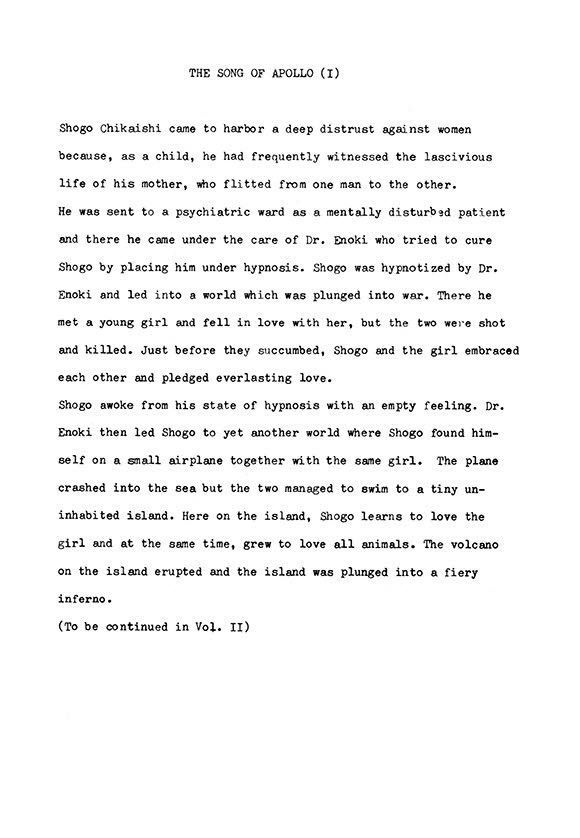 THE SONG OF APOLLO (I)

Shogo Chikaishi came to harbor a deep distrust against women because, as a child, he had frequently witnessed the lascivious life of his mother, who flitted from one man to the other.
He was sent to a psychiatric ward as a mentally disturbed patient and there he came under the care of Dr. Enoki who tried to cure Shogo by placing him under hypnosis. Shogo was hypnotized by Dr. Enoki and led into a world which was plunged into war. There he met a young girl and fell in love with her, but the two were shot and killed. Just before they succumbed, Shogo and the girl embraced each other and pledged everlasting love.
Shogo awoke from his state of hypnosis with an empty feeling. Dr. Enoki then led Shogo to yet another world where Shogo found himself on a small airplane together with the same girl. The plane crashed into the sea but the two managed to swim to a tiny uninhabited island. Here on the island, Shogo learns to love the girl and at the same time, grew to love all animals. The volcano on the island erupted and the island was plunged into a fiery inferno.
(To be continued in Vol. II)